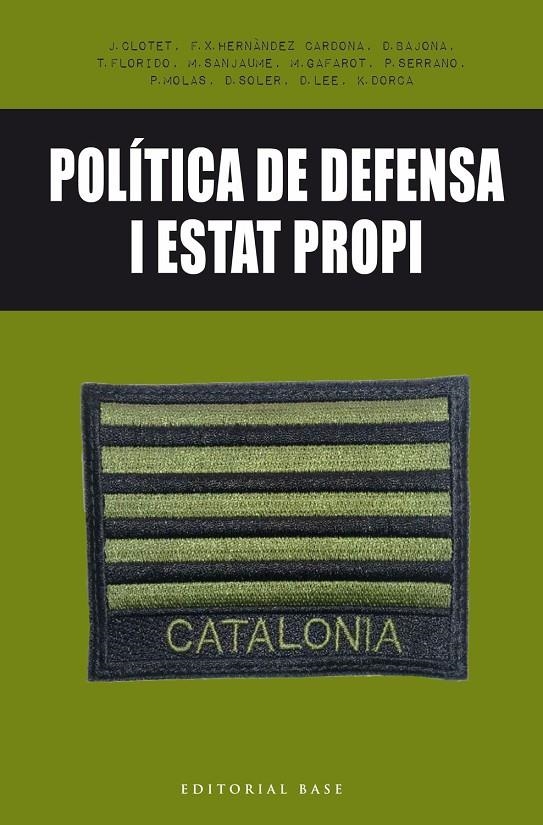 J.CLOTET, F.X.HERNÀNDEZ CARDONA, D.BAJONA, T.FLORIDO, M.SANJAUME, M.GAFAROT, P.SERRANO, P.MOLAS, D.SOLER, D.LEE, K.DORCA

POLÍTICA DE DEFENSA I ESTAT PROPI

CATALONIA

EDITORIAL BASE